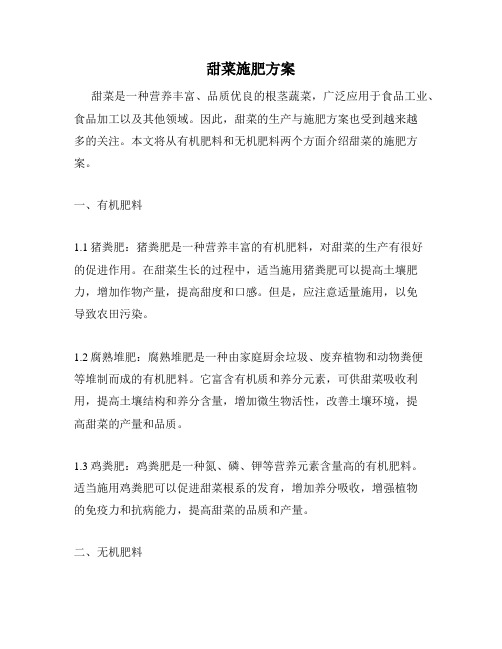 甜菜施肥方案

甜菜是一种营养丰富、品质优良的根茎蔬菜，广泛应用于食品工业、食品加工以及其他领域。因此，甜菜的生产与施肥方案也受到越来越多的关注。本文将从有机肥料和无机肥料两个方面介绍甜菜的施肥方案。

一、有机肥料

1.1 猪粪肥：猪粪肥是一种营养丰富的有机肥料，对甜菜的生产有很好的促进作用。在甜菜生长的过程中，适当施用猪粪肥可以提高土壤肥力，增加作物产量，提高甜度和口感。但是，应注意适量施用，以免导致农田污染。

1.2 腐熟堆肥：腐熟堆肥是一种由家庭厨余垃圾、废弃植物和动物粪便等堆制而成的有机肥料。它富含有机质和养分元素，可供甜菜吸收利用，提高土壤结构和养分含量，增加微生物活性，改善土壤环境，提高甜菜的产量和品质。

1.3 鸡粪肥：鸡粪肥是一种氮、磷、钾等营养元素含量高的有机肥料。适当施用鸡粪肥可以促进甜菜根系的发育，增加养分吸收，增强植物的免疫力和抗病能力，提高甜菜的品质和产量。

二、无机肥料